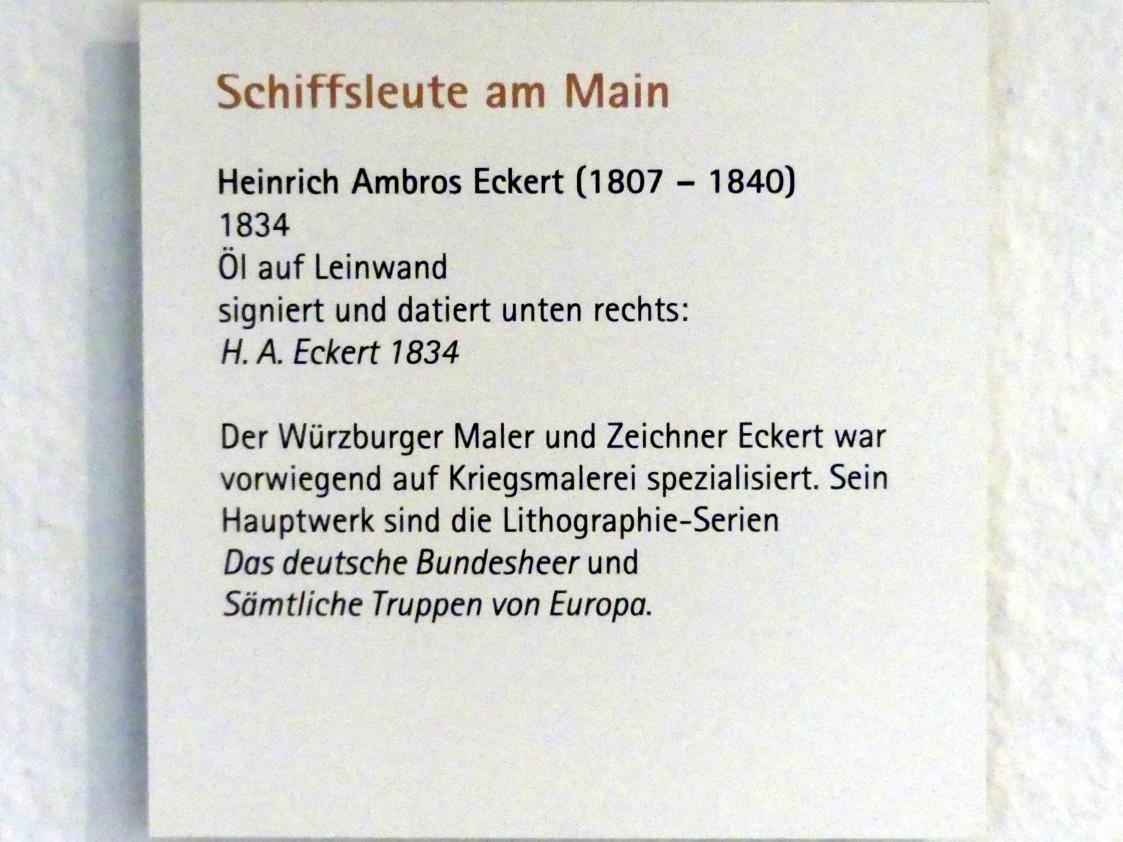 Schiffsleute am Main

Heinrich Ambros Eckert (1807 – 1840)
1834
Öl auf Leinwand
signiert und datiert unten rechts:
H. A. Eckert 1834

Der Würzburger Maler und Zeichner Eckert war vorwiegend auf Kriegsmalerei spezialisiert. Sein Hauptwerk sind die Lithographie-Serien Das deutsche Bundesheer und Sämtliche Truppen von Europa.